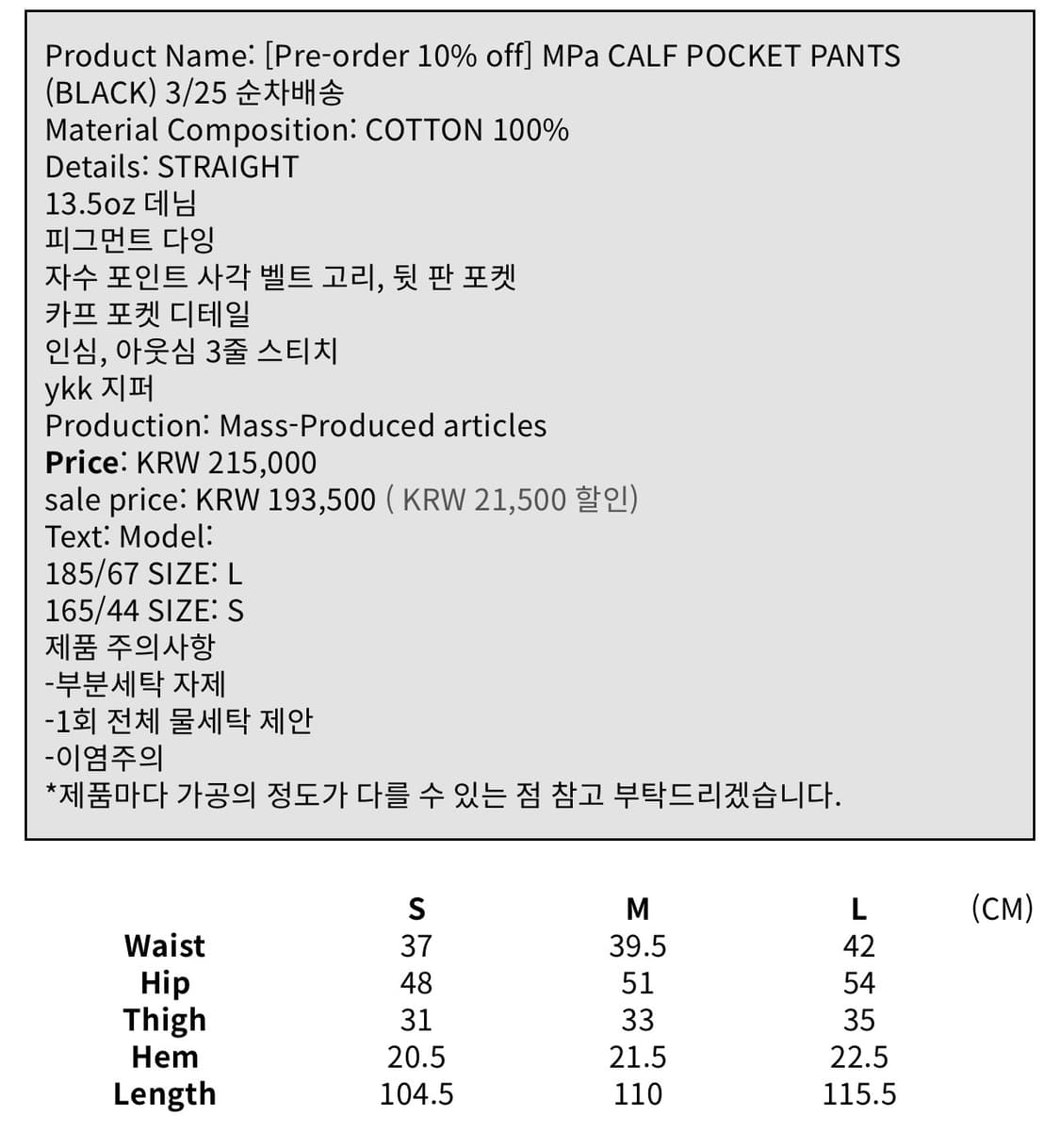 Product Name: [Pre-order 10% off] MPa CALF POCKET PANTS (BLACK) 3/25 순차배송
Material Composition: COTTON 100%
Details: STRAIGHT
13.5oz 데님
피그먼트 다잉
자수 포인트 사각 벨트 고리, 뒷 판 포켓
카프 포켓 디테일
인심, 아웃심 3줄 스티치
ykk 지퍼
Production: Mass-Produced articles
Price: KRW 215,000
sale price: KRW 193,500 ( KRW 21,500 할인)
Text: Model:
185/67 SIZE: L
165/44 SIZE: S
제품 주의사항
-부분세탁 자제
-1회 전체 물세탁 제안
-이염주의
*제품마다 가공의 정도가 다를 수 있는 점 참고 부탁드리겠습니다.

| | S | M | L | (CM) |
|---|---|---|---|---|
| Waist | 37 | 39.5 | 42 | |
| Hip | 48 | 51 | 54 | |
| Thigh | 31 | 33 | 35 | |
| Hem | 20.5 | 21.5 | 22.5 | |
| Length | 104.5 | 110 | 115.5 | |